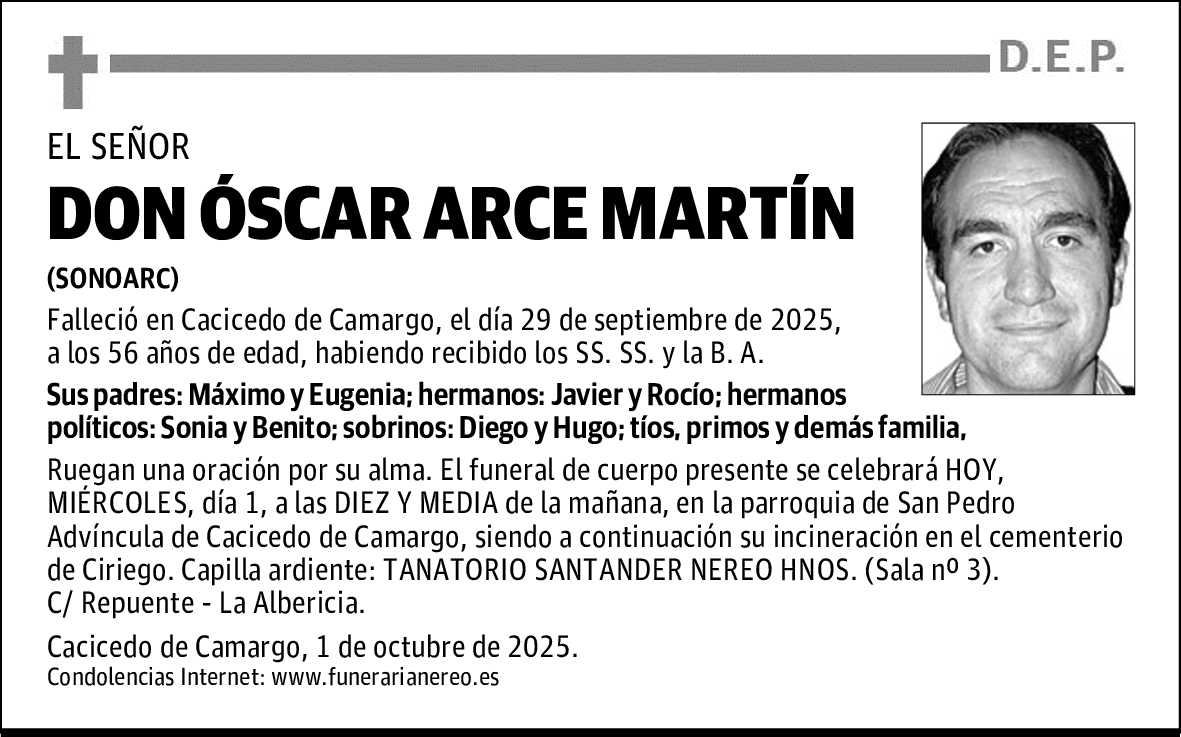 D.E.P.

EL SEÑOR

DON ÓSCAR ARCE MARTÍN

(SONOARC)

Falleció en Cacicedo de Camargo, el día 29 de septiembre de 2025, a los 56 años de edad, habiendo recibido los SS. SS. y la B. A.

Sus padres: Máximo y Eugenia; hermanos: Javier y Rocío; hermanos políticos: Sonia y Benito; sobrinos: Diego y Hugo; tíos, primos y demás familia,

Ruegan una oración por su alma. El funeral de cuerpo presente se celebrará HOY, MIÉRCOLES, día 1, a las DIEZ Y MEDIA de la mañana, en la parroquia de San Pedro Advíncula de Cacicedo de Camargo, siendo a continuación su incineración en el cementerio de Ciriego. Capilla ardiente: TANATORIO SANTANDER NEREO HNOS. (Sala nº 3). C/ Repuente - La Albericia.

Cacicedo de Camargo, 1 de octubre de 2025.
Condolencias Internet: www.funerarianereo.es